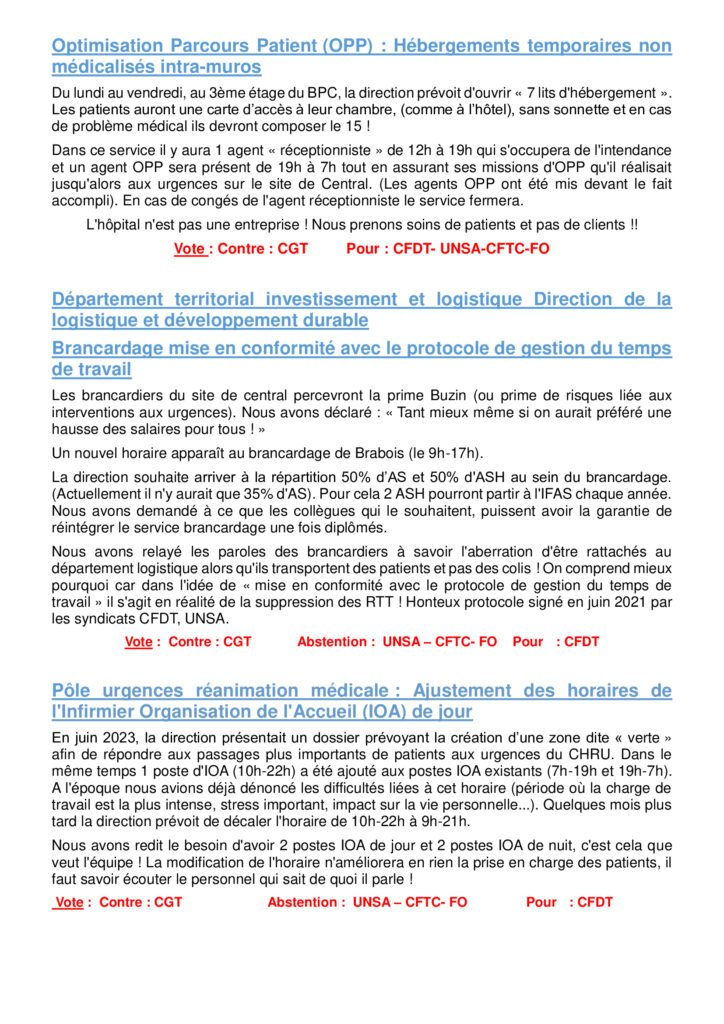 Optimisation Parcours Patient (OPP) : Hébergements temporaires non médicalisés intra-muros

Du lundi au vendredi, au 3ème étage du BPC, la direction prévoit d'ouvrir « 7 lits d'hébergement ». Les patients auront une carte d'accès à leur chambre, (comme à l'hôtel), sans sonnette et en cas de problème médical ils devront composer le 15 !

Dans ce service il y aura 1 agent « réceptionniste » de 12h à 19h qui s'occupera de l'intendance et un agent OPP sera présent de 19h à 7h tout en assurant ses missions d'OPP qu'il réalisait jusqu'alors aux urgences sur le site de Central. (Les agents OPP ont été mis devant le fait accompli). En cas de congés de l'agent réceptionniste le service fermera.

L'hôpital n'est pas une entreprise ! Nous prenons soins de patients et pas de clients !!

Vote : Contre : CGT Pour : CFDT- UNSA-CFTC-FO

Département territorial investissement et logistique Direction de la logistique et développement durable

Brancardage mise en conformité avec le protocole de gestion du temps de travail

Les brancardiers du site de central percevront la prime Buzin (ou prime de risques liée aux interventions aux urgences). Nous avons déclaré : « Tant mieux même si on aurait préféré une hausse des salaires pour tous ! »

Un nouvel horaire apparaît au brancardage de Brabois (le 9h-17h).

La direction souhaite arriver à la répartition 50% d'AS et 50% d'ASH au sein du brancardage. (Actuellement il n'y aurait que 35% d'AS). Pour cela 2 ASH pourront partir à l'IFAS chaque année. Nous avons demandé à ce que les collègues qui le souhaitent, puissent avoir la garantie de réintégrer le service brancardage une fois diplômés.

Nous avons relayé les paroles des brancardiers à savoir l'aberration d'être rattachés au département logistique alors qu'ils transportent des patients et pas des colis ! On comprend mieux pourquoi car dans l'idée de « mise en conformité avec le protocole de gestion du temps de travail » il s'agit en réalité de la suppression des RTT ! Honteux protocole signé en juin 2021 par les syndicats CFDT, UNSA.

Vote : Contre : CGT Abstention : UNSA – CFTC- FO Pour : CFDT

Pôle urgences réanimation médicale : Ajustement des horaires de l'Infirmier Organisation de l'Accueil (IOA) de jour

En juin 2023, la direction présentait un dossier prévoyant la création d'une zone dite « verte » afin de répondre aux passages plus importants de patients aux urgences du CHRU. Dans le même temps 1 poste d'IOA (10h-22h) a été ajouté aux postes IOA existants (7h-19h et 19h-7h). A l'époque nous avions déjà dénoncé les difficultés liées à cet horaire (période où la charge de travail est la plus intense, stress important, impact sur la vie personnelle...). Quelques mois plus tard la direction prévoit de décaler l'horaire de 10h-22h à 9h-21h.

Nous avons redit le besoin d'avoir 2 postes IOA de jour et 2 postes IOA de nuit, c'est cela que veut l'équipe ! La modification de l'horaire n'améliorera en rien la prise en charge des patients, il faut savoir écouter le personnel qui sait de quoi il parle !

Vote : Contre : CGT Abstention : UNSA – CFTC- FO Pour : CFDT